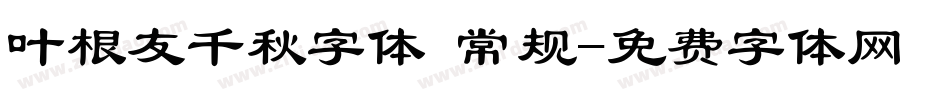 叶根友千秋字体 常规-免费字体网